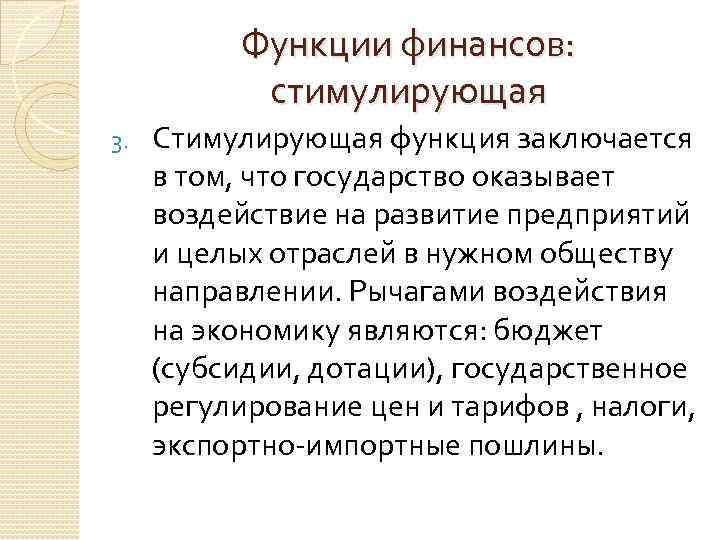 Функции финансов: стимулирующая

3. Стимулирующая функция заключается в том, что государство оказывает воздействие на развитие предприятий и целых отраслей в нужном обществу направлении. Рычагами воздействия на экономику являются: бюджет (субсидии, дотации), государственное регулирование цен и тарифов , налоги, экспортно-импортные пошлины.